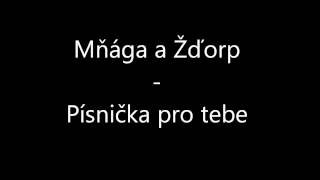 Mňága a Žďorp
-
Písnička pro tebe